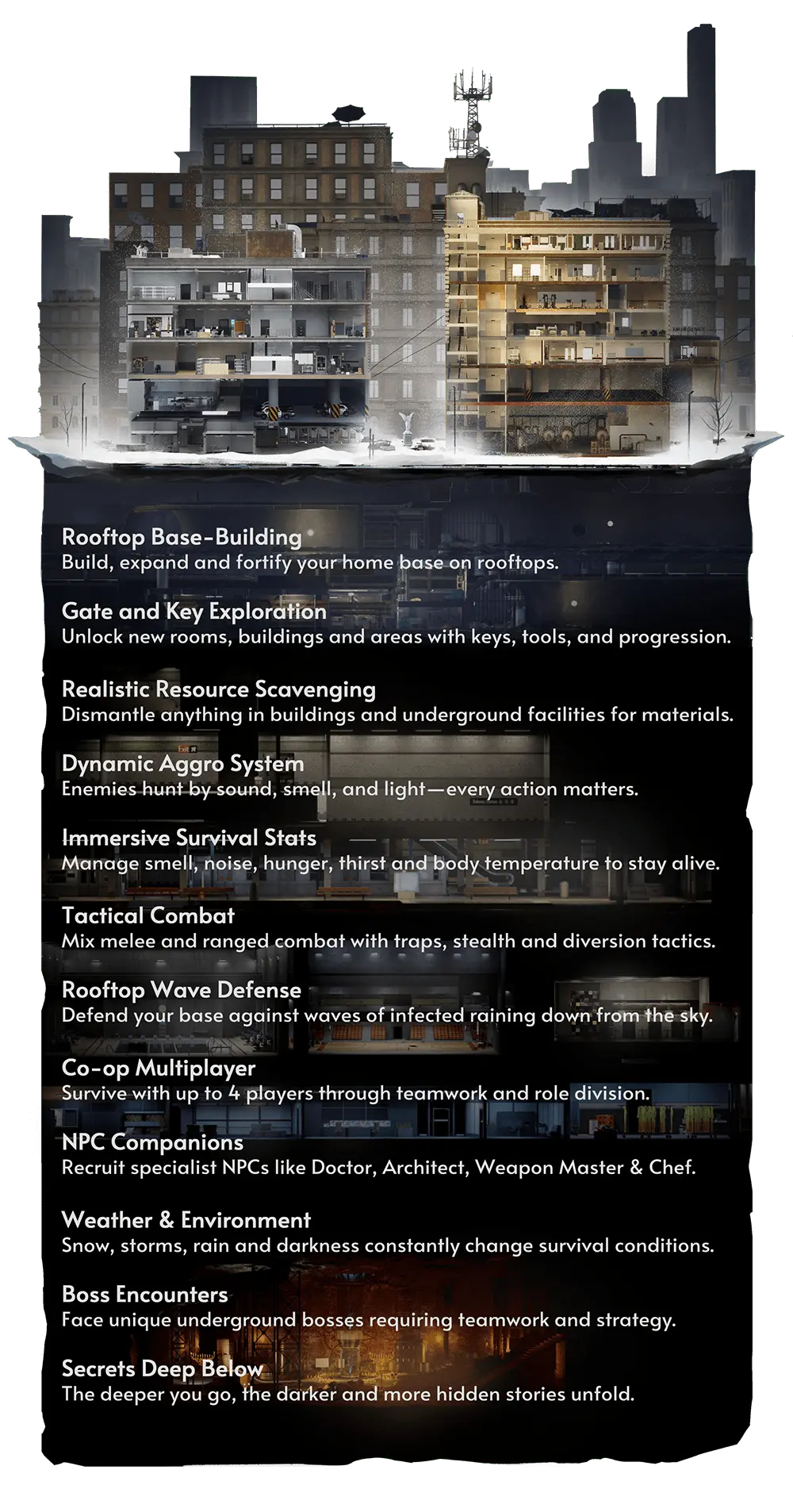 Rooftop Base-Building
Build, expand and fortify your home base on rooftops.

Gate and Key Exploration
Unlock new rooms, buildings and areas with keys, tools, and progression.

Realistic Resource Scavenging
Dismantle anything in buildings and underground facilities for materials.

Dynamic Aggro System
Enemies hunt by sound, smell, and light—every action matters.

Immersive Survival Stats
Manage smell, noise, hunger, thirst and body temperature to stay alive.

Tactical Combat
Mix melee and ranged combat with traps, stealth and diversion tactics.

Rooftop Wave Defense
Defend your base against waves of infected raining down from the sky.

Co-op Multiplayer
Survive with up to 4 players through teamwork and role division.

NPC Companions
Recruit specialist NPCs like Doctor, Architect, Weapon Master & Chef.

Weather & Environment
Snow, storms, rain and darkness constantly change survival conditions.

Boss Encounters
Face unique underground bosses requiring teamwork and strategy.

Secrets Deep Below
The deeper you go, the darker and more hidden stories unfold.